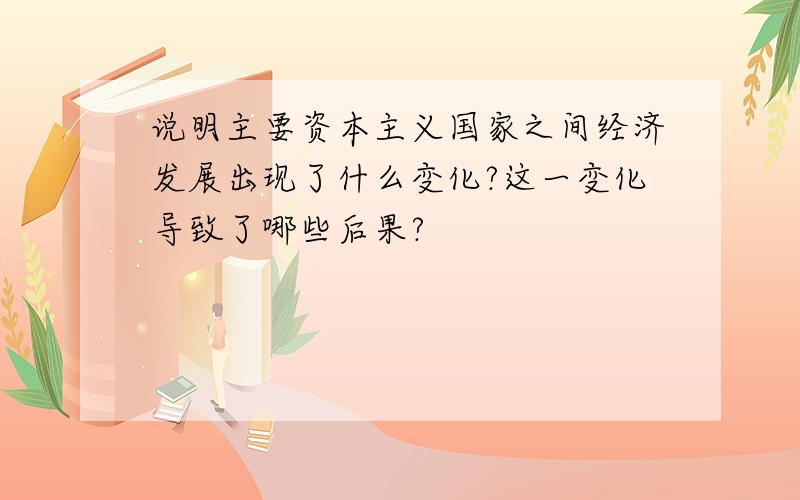 说明主要资本主义国家之间经济发展出现了什么变化?这一变化导致了哪些后果?